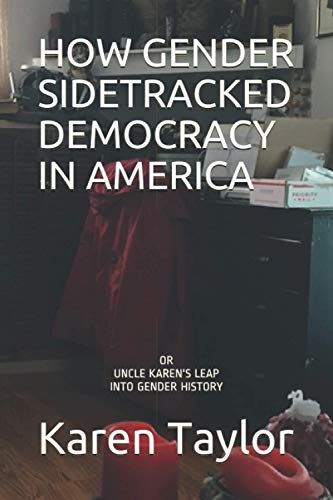 HOW GENDER SIDETRACKED DEMOCRACY IN AMERICA

PRIORITY MAIL

OR
UNCLE KAREN'S LEAP INTO GENDER HISTORY

Karen Taylor